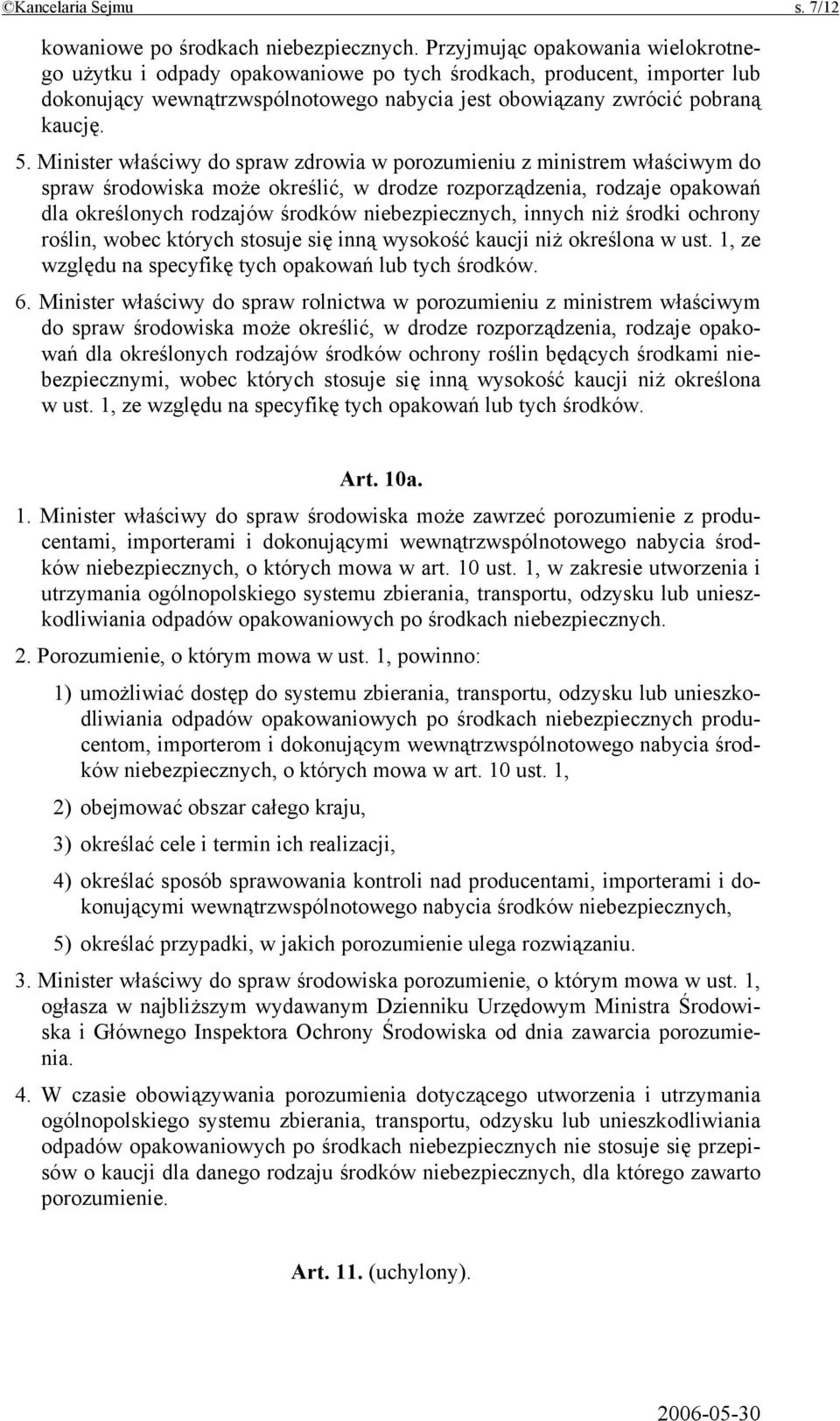 ©Kancelaria Sejmu s. 7/12

kowaniowe po środkach niebezpiecznych. Przyjmując opakowania wielokrotnego użytku i odpady opakowaniowe po tych środkach, producent, importer lub dokonujący wewnątrzwspólnotowego nabycia jest obowiązany zwrócić pobraną kaucję.

5. Minister właściwy do spraw zdrowia w porozumieniu z ministrem właściwym do spraw środowiska może określić, w drodze rozporządzenia, rodzaje opakowań dla określonych rodzajów środków niebezpiecznych, innych niż środki ochrony roślin, wobec których stosuje się inną wysokość kaucji niż określona w ust. 1, ze względu na specyfikę tych opakowań lub tych środków.

6. Minister właściwy do spraw rolnictwa w porozumieniu z ministrem właściwym do spraw środowiska może określić, w drodze rozporządzenia, rodzaje opakowań dla określonych rodzajów środków ochrony roślin będących środkami niebezpiecznymi, wobec których stosuje się inną wysokość kaucji niż określona w ust. 1, ze względu na specyfikę tych opakowań lub tych środków.

Art. 10a.

1. Minister właściwy do spraw środowiska może zawrzeć porozumienie z producentami, importerami i dokonującymi wewnątrzwspólnotowego nabycia środków niebezpiecznych, o których mowa w art. 10 ust. 1, w zakresie utworzenia i utrzymania ogólnopolskiego systemu zbierania, transportu, odzysku lub unieszkodliwiania odpadów opakowaniowych po środkach niebezpiecznych.

2. Porozumienie, o którym mowa w ust. 1, powinno:

1) umożliwiać dostęp do systemu zbierania, transportu, odzysku lub unieszkodliwiania odpadów opakowaniowych po środkach niebezpiecznych producentom, importerom i dokonującym wewnątrzwspólnotowego nabycia środków niebezpiecznych, o których mowa w art. 10 ust. 1,

2) obejmować obszar całego kraju,

3) określać cele i termin ich realizacji,

4) określać sposób sprawowania kontroli nad producentami, importerami i dokonującymi wewnątrzwspólnotowego nabycia środków niebezpiecznych,

5) określać przypadki, w jakich porozumienie ulega rozwiązaniu.

3. Minister właściwy do spraw środowiska porozumienie, o którym mowa w ust. 1, ogłasza w najbliższym wydawanym Dzienniku Urzędowym Ministra Środowiska i Głównego Inspektora Ochrony Środowiska od dnia zawarcia porozumienia.

4. W czasie obowiązywania porozumienia dotyczącego utworzenia i utrzymania ogólnopolskiego systemu zbierania, transportu, odzysku lub unieszkodliwiania odpadów opakowaniowych po środkach niebezpiecznych nie stosuje się przepisów o kaucji dla danego rodzaju środków niebezpiecznych, dla którego zawarto porozumienie.

Art. 11. (uchylony).

2006-05-30